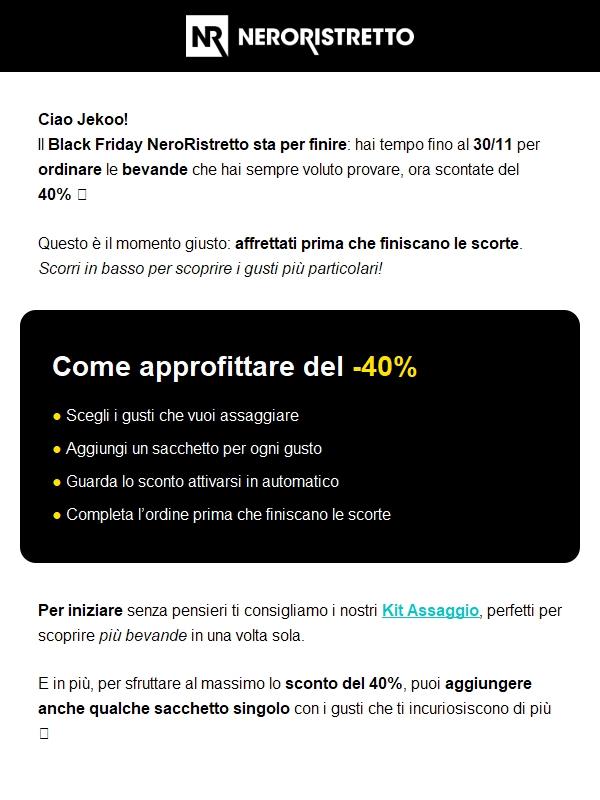 NR NERORISTRETTO

Ciao Jekoo!
Il Black Friday NeroRistretto sta per finire: hai tempo fino al 30/11 per ordinare le bevande che hai sempre voluto provare, ora scontate del 40% 

Questo è il momento giusto: affrettati prima che finiscano le scorte.
Scorri in basso per scoprire i gusti più particolari!

Come approfittare del -40%

● Scegli i gusti che vuoi assaggiare
● Aggiungi un sacchetto per ogni gusto
● Guarda lo sconto attivarsi in automatico
● Completa l'ordine prima che finiscano le scorte

Per iniziare senza pensieri ti consigliamo i nostri Kit Assaggio, perfetti per scoprire più bevande in una volta sola.

E in più, per sfruttare al massimo lo sconto del 40%, puoi aggiungere anche qualche sacchetto singolo con i gusti che ti incuriosiscono di più